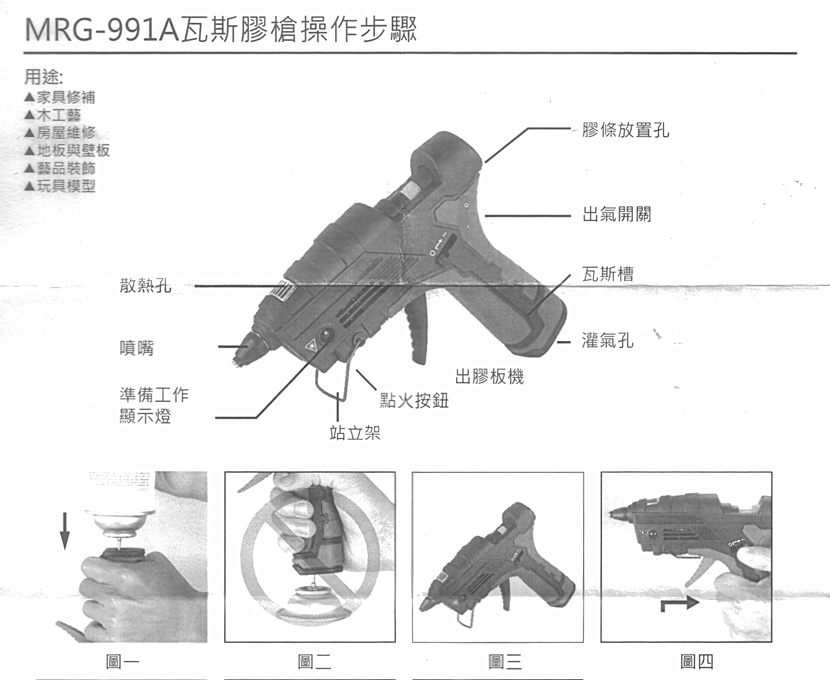 MRG-991A瓦斯膠槍操作步驟

用途:
▲家具修補
▲木工藝
▲房屋維修
▲地板與壁板
▲藝品裝飾
▲玩具模型

膠條放置孔
出氣開關
瓦斯槽
灌氣孔
散熱孔
噴嘴
準備工作顯示燈
出膠板機
點火按鈕
站立架

圖一
圖二
圖三
圖四